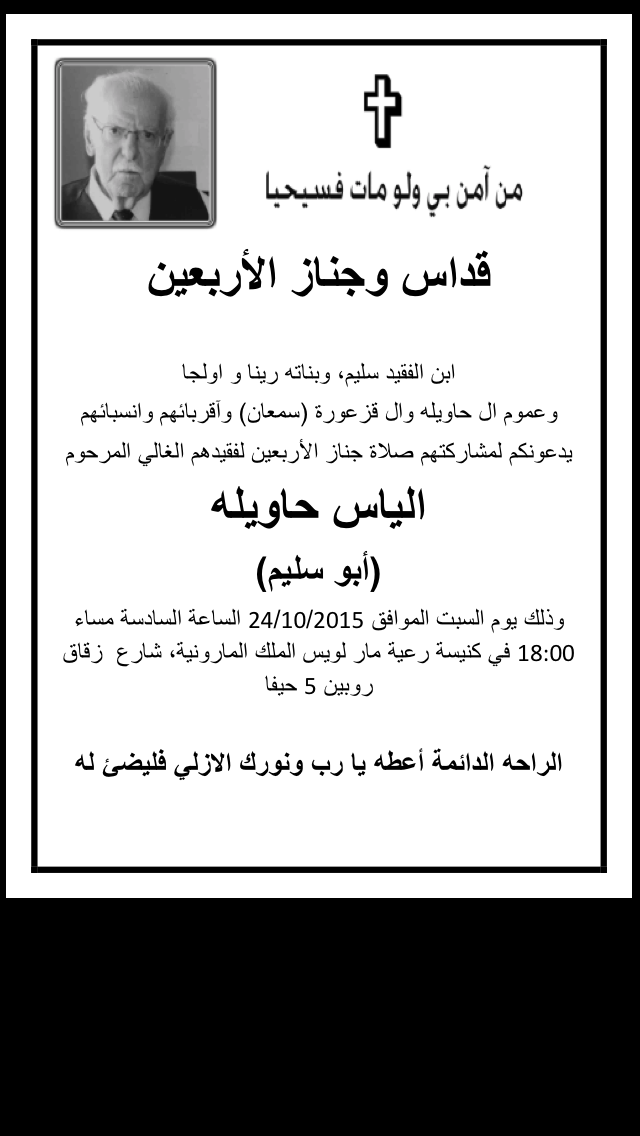 من آمن بي ولو مات فسيحيا

قداس وجناز الأربعين

ابن الفقيد سليم، وبناته رينا و اولجا
وعموم ال حاويله وال قزعورة (سمعان) وآقربائهم وانسبائهم
يدعونكم لمشاركتهم صلاة جناز الأربعين لفقيدهم الغالي المرحوم

الياس حاويله

(أبو سليم)

وذلك يوم السبت الموافق 24/10/2015 الساعة السادسة مساء 18:00 في كنيسة رعية مار لويس الملك المارونية، شارع زقاق روبين 5 حيفا

الراحه الدائمة أعطه يا رب ونورك الازلي فليضئ له